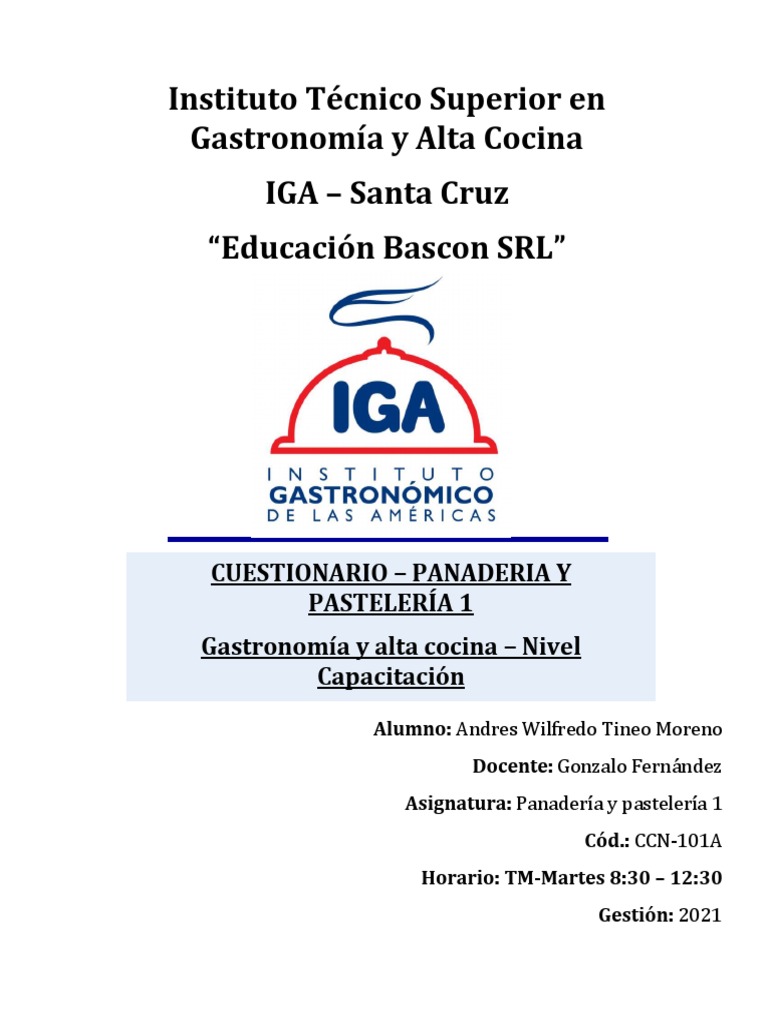 Instituto Técnico Superior en Gastronomía y Alta Cocina

IGA – Santa Cruz

“Educación Bascon SRL”

IGA

INSTITUTO GASTRONÓMICO DE LAS AMÉRICAS

CUESTIONARIO – PANADERIA Y PASTELERÍA 1

Gastronomía y alta cocina – Nivel Capacitación

Alumno: Andres Wilfredo Tineo Moreno

Docente: Gonzalo Fernández

Asignatura: Panadería y pastelería 1

Cód.: CCN-101A

Horario: TM-Martes 8:30 – 12:30

Gestión: 2021